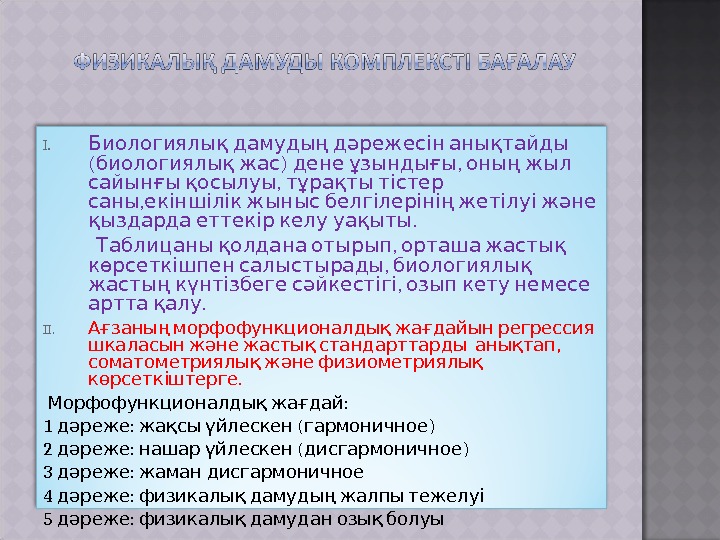 ФИЗИКАЛЫҚ ДАМУДЫ КОМПЛЕКСТІ БАҒАЛАУ

I. Биологиялық дамудың дәрежесін анықтайды (биологиялық жас) дене ұзындығы, оның жыл сайынғы қосылуы, тұрақты тістер саны,екіншілік жыныс белгілерінің жетілуі және қыздарда еттекір келу уақыты.

Таблицаны қолдана отырып, орташа жастық көрсеткішпен салыстырады, биологиялық жастың күнтізбеге сәйкестігі, озып кету немесе артта қалу.

II. Ағзаның морфофункционалдық жағдайын регрессия шкаласын және жастық стандарттарды анықтап, соматометриялық және физиометриялық көрсеткіштерге.

Морфофункционалдық жағдай:
1 дәреже: жақсы үйлескен (гармоничное)
2 дәреже: нашар үйлескен (дисгармоничное)
3 дәреже: жаман дисгармоничное
4 дәреже: физикалық дамудың жалпы тежелуі
5 дәреже: физикалық дамудан озық болуы